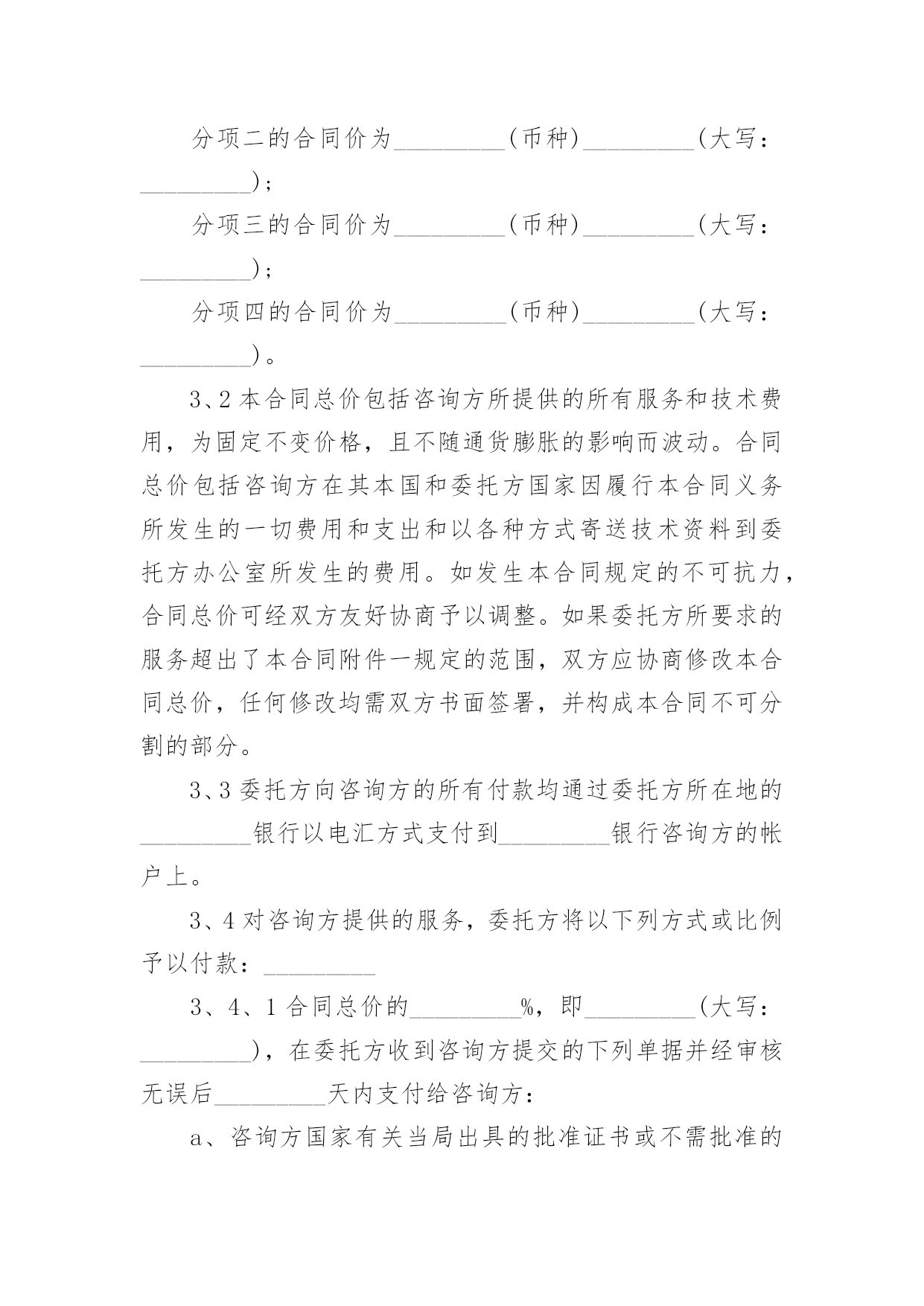 分项二的合同价为_________（币种）_________（大写：_________）；

分项三的合同价为_________（币种）_________（大写：_________）；

分项四的合同价为_________（币种）_________（大写：_________）。

3、2 本合同总价包括咨询方所提供的所有服务和技术费用，为固定不变价格，且不随通货膨胀的影响而波动。合同总价包括咨询方在其本国和委托方国家因履行本合同义务所发生的一切费用和支出和以各种方式寄送技术资料到委托方办公室所发生的费用。如发生本合同规定的不可抗力，合同总价可经双方友好协商予以调整。如果委托方所要求的服务超出了本合同附件一规定的范围，双方应协商修改本合同总价，任何修改均需双方书面签署，并构成本合同不可分割的部分。

3、3 委托方向咨询方的所有付款均通过委托方所在地的_________银行以电汇方式支付到_________银行咨询方的帐户上。

3、4 对咨询方提供的服务，委托方将以下列方式或比例予以付款：_________

3、4、1 合同总价的_________%，即_________（大写：_________），在委托方收到咨询方提交的下列单据并经审核无误后_________天内支付给咨询方：

a、咨询方国家有关当局出具的批准证书或不需批准的